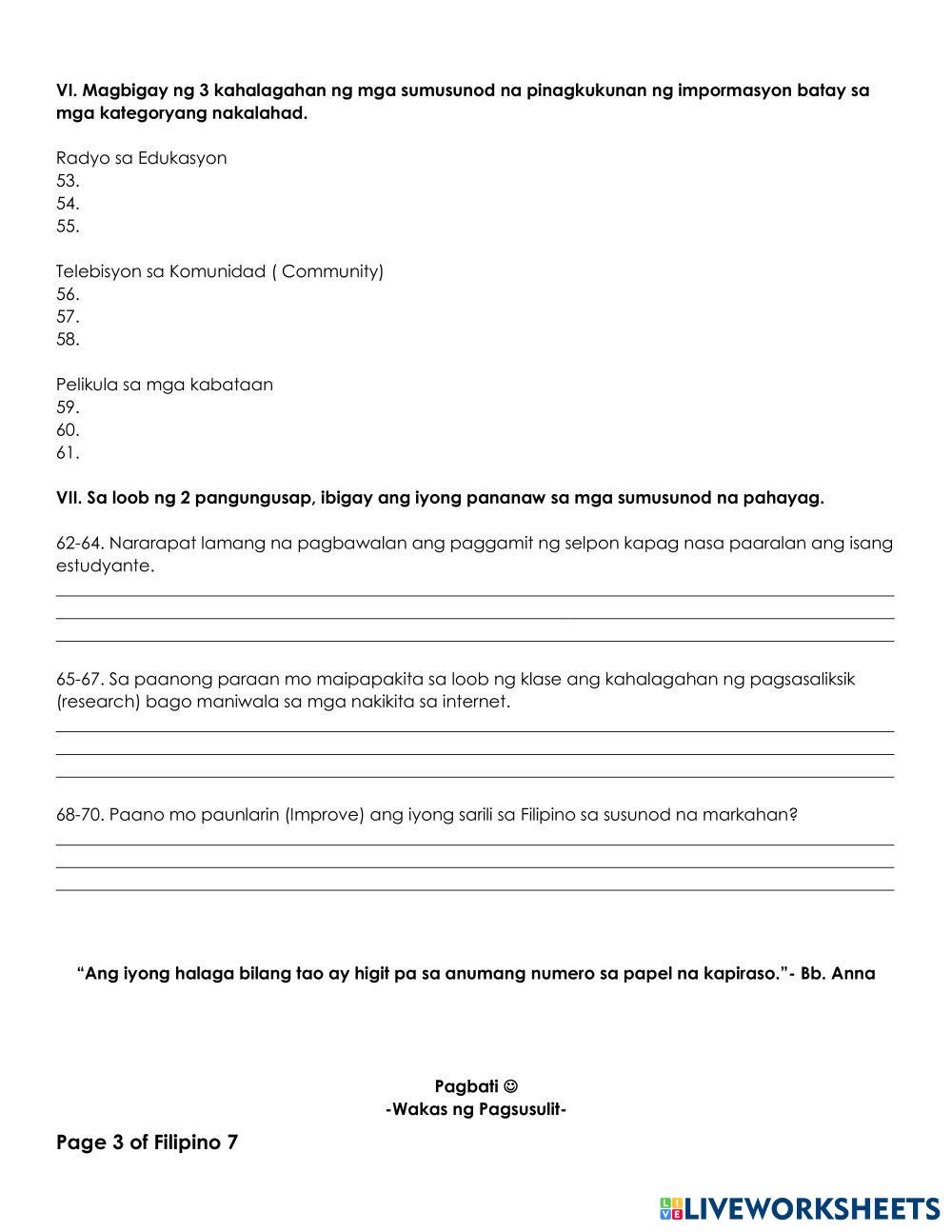 VI. Magbigay ng 3 kahalagahan ng mga sumusunod na pinagkukunan ng impormasyon batay sa mga kategoryang nakalahad.

Radyo sa Edukasyon
53.
54.
55.

Telebisyon sa Komunidad ( Community)
56.
57.
58.

Pelikula sa mga kabataan
59.
60.
61.

VII. Sa loob ng 2 pangungusap, ibigay ang iyong pananaw sa mga sumusunod na pahayag.

62-64. Nararapat lamang na pagbawalan ang paggamit ng selpon kapag nasa paaralan ang isang estudyante.

65-67. Sa paanong paraan mo maipapakita sa loob ng klase ang kahalagahan ng pagsasaliksik (research) bago maniwala sa mga nakikita sa internet.

68-70. Paano mo paunlarin (Improve) ang iyong sarili sa Filipino sa susunod na markahan?

"Ang iyong halaga bilang tao ay higit pa sa anumang numero sa papel na kapiraso."- Bb. Anna

Pagbati ☺
-Wakas ng Pagsusulit-

Page 3 of Filipino 7

LIVEWORKSHEETS